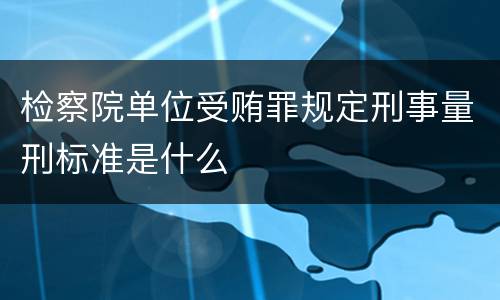 检察院单位受贿罪规定刑事量刑标准是什么